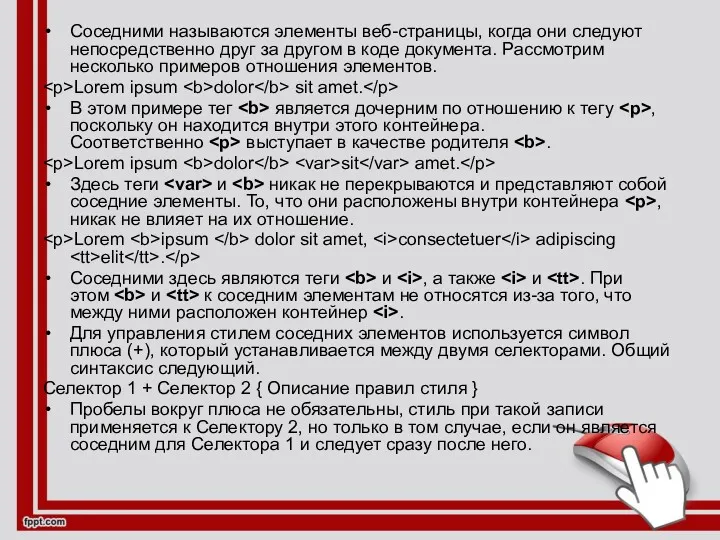 • Соседними называются элементы веб-страницы, когда они следуют непосредственно друг за другом в коде документа. Рассмотрим несколько примеров отношения элементов.

<p>Lorem ipsum <b>dolor</b> sit amet.</p>

• В этом примере тег <b> является дочерним по отношению к тегу <p>, поскольку он находится внутри этого контейнера. Соответственно <p> выступает в качестве родителя <b>.

<p>Lorem ipsum <b>dolor</b> <var>sit</var> amet.</p>

• Здесь теги <var> и <b> никак не перекрываются и представляют собой соседние элементы. То, что они расположены внутри контейнера <p>, никак не влияет на их отношение.

<p>Lorem <b>ipsum </b> dolor sit amet, <i>consectetuer</i> adipiscing <tt>elit</tt>.</p>

• Соседними здесь являются теги <b> и <i>, а также <i> и <tt>. При этом <b> и <tt> к соседним элементам не относятся из-за того, что между ними расположен контейнер <i>.

• Для управления стилем соседних элементов используется символ плюса (+), который устанавливается между двумя селекторами. Общий синтаксис следующий.

Селектор 1 + Селектор 2 { Описание правил стиля }

• Пробелы вокруг плюса не обязательны, стиль при такой записи применяется к Селектору 2, но только в том случае, если он является соседним для Селектора 1 и следует сразу после него.

fppt.com